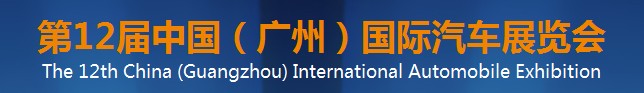 第12届中国（广州）国际汽车展览会
The 12th China (Guangzhou) International Automobile Exhibition